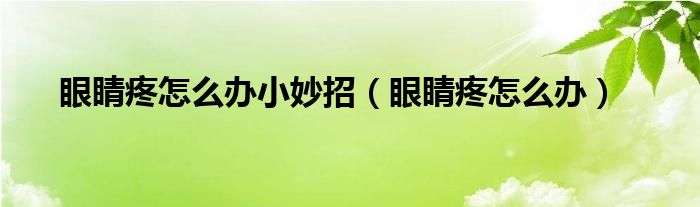 眼睛疼怎么办小妙招（眼睛疼怎么办）